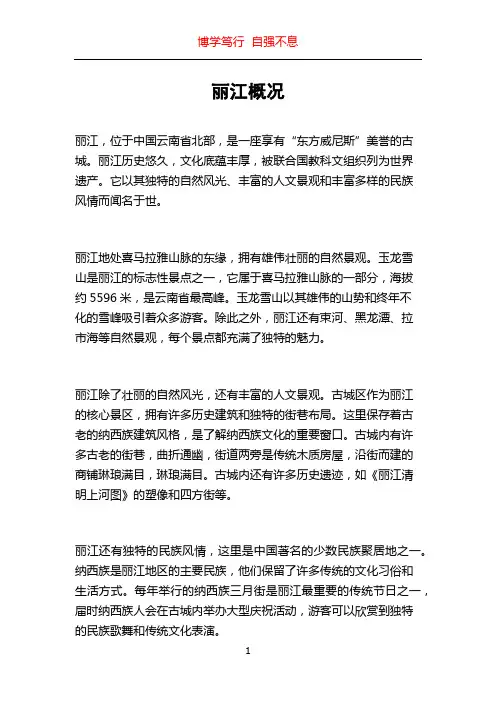 博学笃行 自强不息

丽江概况

丽江，位于中国云南省北部，是一座享有“东方威尼斯”美誉的古城。丽江历史悠久，文化底蕴丰厚，被联合国教科文组织列为世界遗产。它以其独特的自然风光、丰富的人文景观和丰富多样的民族风情而闻名于世。

丽江地处喜马拉雅山脉的东缘，拥有雄伟壮丽的自然景观。玉龙雪山是丽江的标志性景点之一，它属于喜马拉雅山脉的一部分，海拔约 5596 米，是云南省最高峰。玉龙雪山以其雄伟的山势和终年不化的雪峰吸引着众多游客。除此之外，丽江还有束河、黑龙潭、拉市海等自然景观，每个景点都充满了独特的魅力。

丽江除了壮丽的自然风光，还有丰富的人文景观。古城区作为丽江的核心景区，拥有许多历史建筑和独特的街巷布局。这里保存着古老的纳西族建筑风格，是了解纳西族文化的重要窗口。古城内有许多古老的街巷，曲折通幽，街道两旁是传统木质房屋，沿街而建的商铺琳琅满目，琳琅满目。古城内还有许多历史遗迹，如《丽江清明上河图》的塑像和四方街等。

丽江还有独特的民族风情，这里是中国著名的少数民族聚居地之一。纳西族是丽江地区的主要民族，他们保留了许多传统的文化习俗和生活方式。每年举行的纳西族三月街是丽江最重要的传统节日之一，届时纳西族人会在古城内举办大型庆祝活动，游客可以欣赏到独特的民族歌舞和传统文化表演。

1